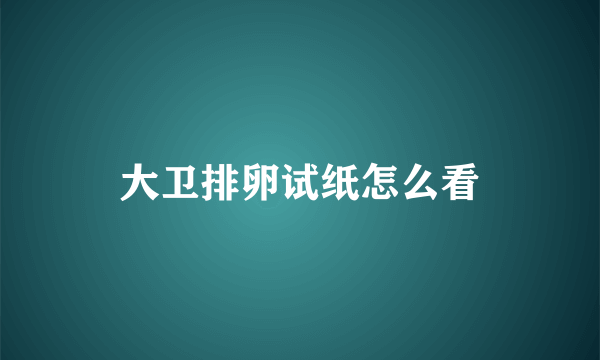 大卫排卵试纸怎么看